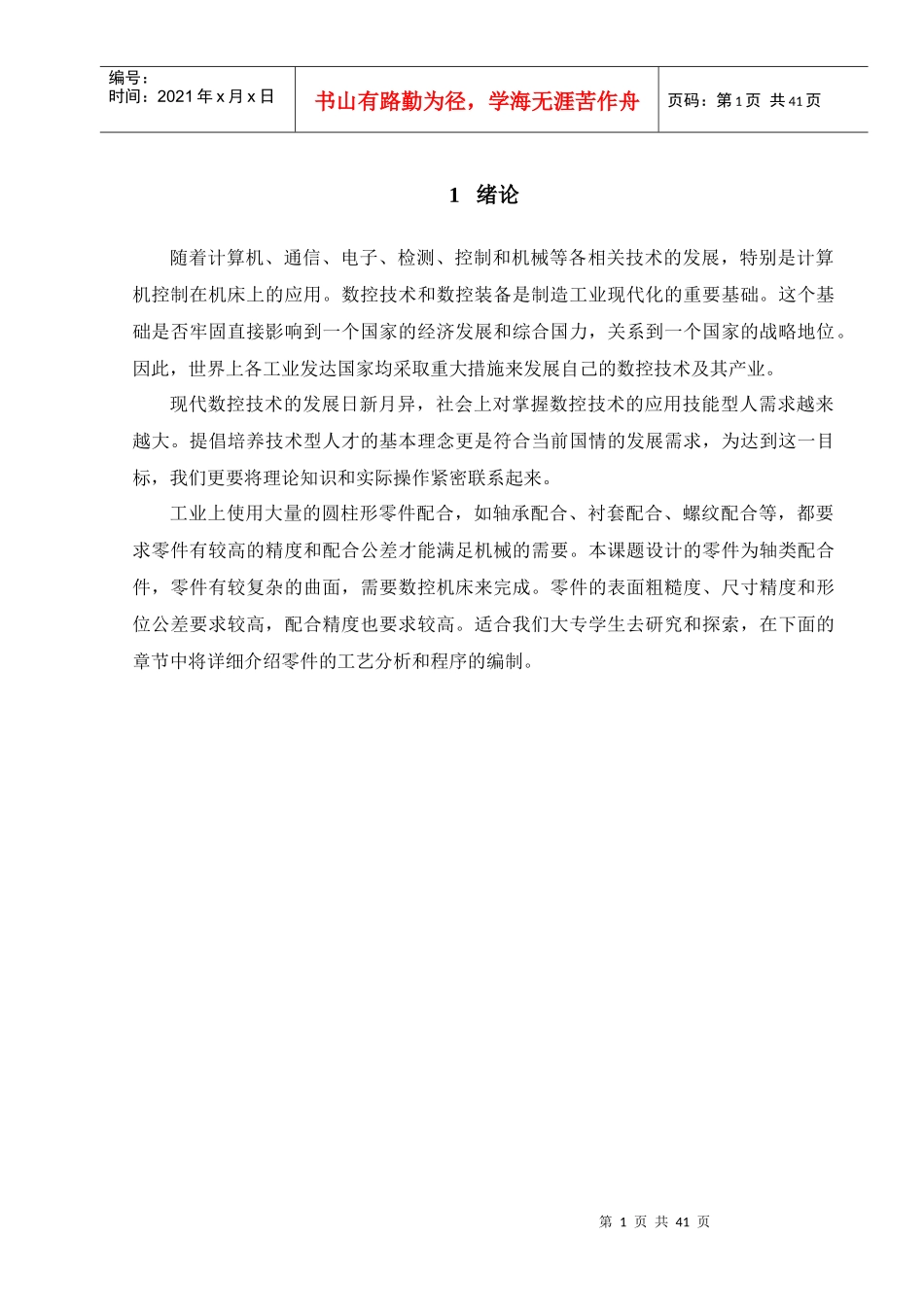 编号：
时间：2021年x月x日

书山有路勤为径，学海无涯苦作舟

页码：第1页 共41页

1 绪论

随着计算机、通信、电子、检测、控制和机械等各相关技术的发展，特别是计算机控制在机床上的应用。数控技术和数控装备是制造工业现代化的重要基础。这个基础是否牢固直接影响到一个国家的经济发展和综合国力，关系到一个国家的战略地位。因此，世界上各工业发达国家均采取重大措施来发展自己的数控技术及其产业。

现代数控技术的发展日新月异，社会上对掌握数控技术的应用技能型人需求越来越大。提倡培养技术型人才的基本理念更是符合当前国情的发展需求，为达到这一目标，我们更要将理论知识和实际操作紧密联系起来。

工业上使用大量的圆柱形零件配合，如轴承配合、衬套配合、螺纹配合等，都要求零件有较高的精度和配合公差才能满足机械的需要。本课题设计的零件为轴类配合件，零件有较复杂的曲面，需要数控机床来完成。零件的表面粗糙度、尺寸精度和形位公差要求较高，配合精度也要求较高。适合我们大专学生去研究和探索，在下面的章节中将详细介绍零件的工艺分析和程序的编制。

第 1 页 共 41 页